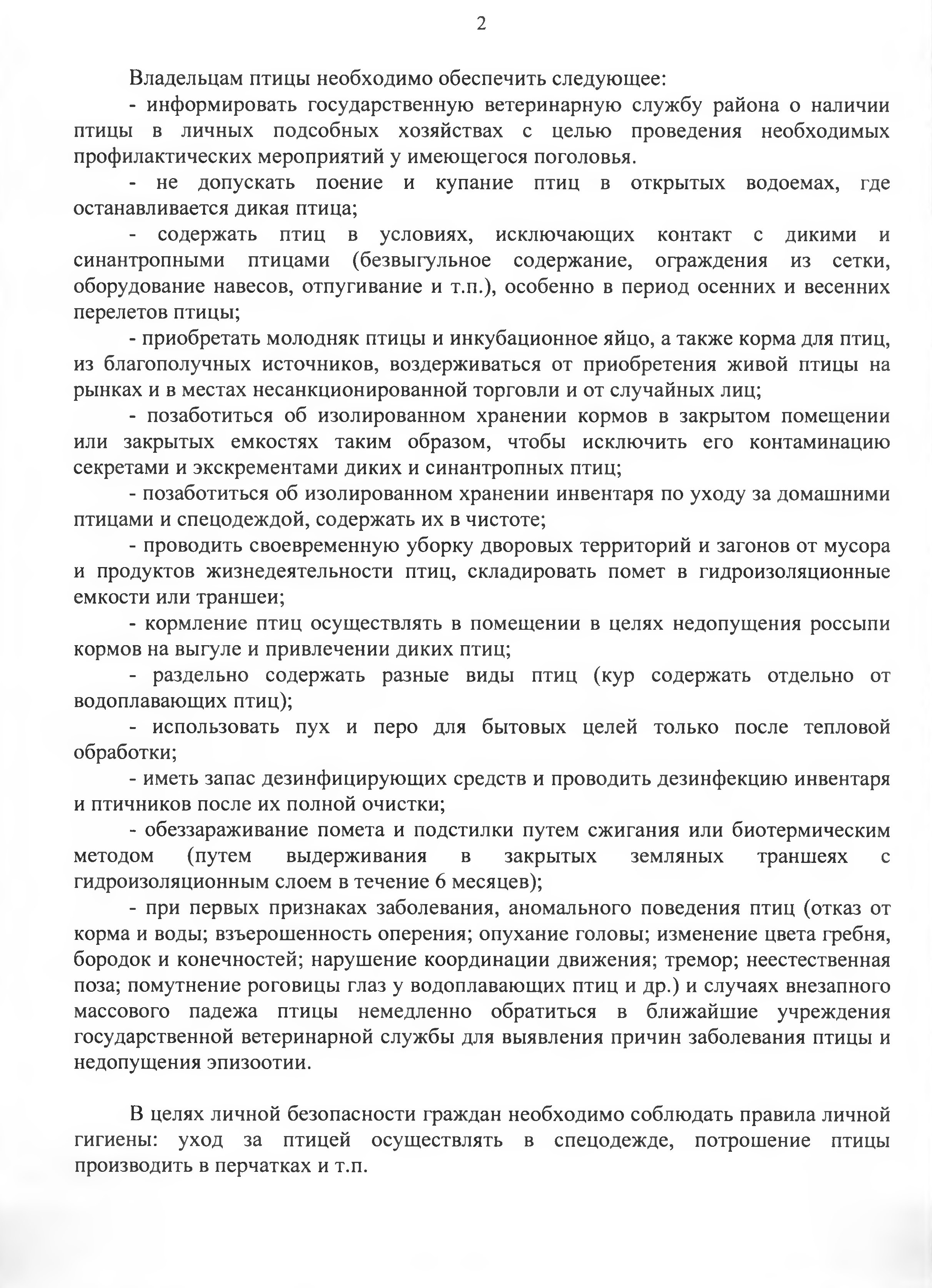 2

Владельцам птицы необходимо обеспечить следующее:

- информировать государственную ветеринарную службу района о наличии птицы в личных подсобных хозяйствах с целью проведения необходимых профилактических мероприятий у имеющегося поголовья.

- не допускать поение и купание птиц в открытых водоемах, где останавливается дикая птица;

- содержать птиц в условиях, исключающих контакт с дикими и синантропными птицами (безвыгульное содержание, ограждения из сетки, оборудование навесов, отпугивание и т.п.), особенно в период осенних и весенних перелетов птицы;

- приобретать молодняк птицы и инкубационное яйцо, а также корма для птиц, из благополучных источников, воздерживаться от приобретения живой птицы на рынках и в местах несанкционированной торговли и от случайных лиц;

- позаботиться об изолированном хранении кормов в закрытом помещении или закрытых емкостях таким образом, чтобы исключить его контаминацию секретами и экскрементами диких и синантропных птиц;

- позаботиться об изолированном хранении инвентаря по уходу за домашними птицами и спецодеждой, содержать их в чистоте;

- проводить своевременную уборку дворовых территорий и загонов от мусора и продуктов жизнедеятельности птиц, складировать помет в гидроизоляционные емкости или траншеи;

- кормление птиц осуществлять в помещении в целях недопущения россыпи кормов на выгуле и привлечении диких птиц;

- раздельно содержать разные виды птиц (кур содержать отдельно от водоплавающих птиц);

- использовать пух и перо для бытовых целей только после тепловой обработки;

- иметь запас дезинфицирующих средств и проводить дезинфекцию инвентаря и птичников после их полной очистки;

- обеззараживание помета и подстилки путем сжигания или биотермическим методом (путем выдерживания в закрытых земляных траншеях с гидроизоляционным слоем в течение 6 месяцев);

- при первых признаках заболевания, аномального поведения птиц (отказ от корма и воды; взъерошенность оперения; опухание головы; изменение цвета гребня, бородок и конечностей; нарушение координации движения; тремор; неестественная поза; помутнение роговицы глаз у водоплавающих птиц и др.) и случаях внезапного массового падежа птицы немедленно обратиться в ближайшие учреждения государственной ветеринарной службы для выявления причин заболевания птицы и недопущения эпизоотии.

В целях личной безопасности граждан необходимо соблюдать правила личной гигиены: уход за птицей осуществлять в спецодежде, потрошение птицы производить в перчатках и т.п.